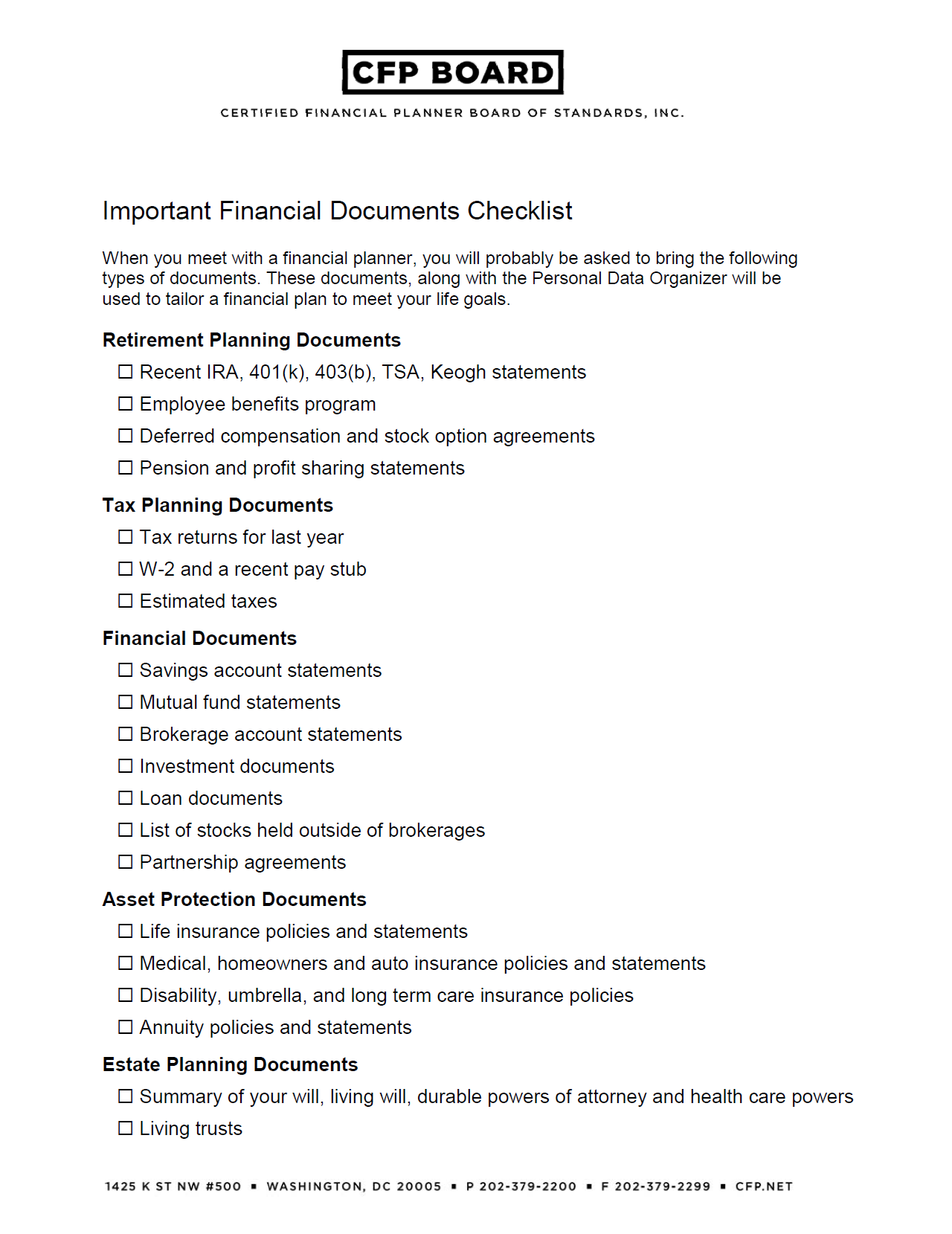 CFP BOARD

CERTIFIED FINANCIAL PLANNER BOARD OF STANDARDS, INC.

Important Financial Documents Checklist

When you meet with a financial planner, you will probably be asked to bring the following types of documents. These documents, along with the Personal Data Organizer will be used to tailor a financial plan to meet your life goals.

Retirement Planning Documents
☐ Recent IRA, 401(k), 403(b), TSA, Keogh statements
☐ Employee benefits program
☐ Deferred compensation and stock option agreements
☐ Pension and profit sharing statements

Tax Planning Documents
☐ Tax returns for last year
☐ W-2 and a recent pay stub
☐ Estimated taxes

Financial Documents
☐ Savings account statements
☐ Mutual fund statements
☐ Brokerage account statements
☐ Investment documents
☐ Loan documents
☐ List of stocks held outside of brokerages
☐ Partnership agreements

Asset Protection Documents
☐ Life insurance policies and statements
☐ Medical, homeowners and auto insurance policies and statements
☐ Disability, umbrella, and long term care insurance policies
☐ Annuity policies and statements

Estate Planning Documents
☐ Summary of your will, living will, durable powers of attorney and health care powers
☐ Living trusts

1425 K ST NW #500 ▪ WASHINGTON, DC 20005 ▪ P 202-379-2200 ▪ F 202-379-2299 ▪ CFP.NET